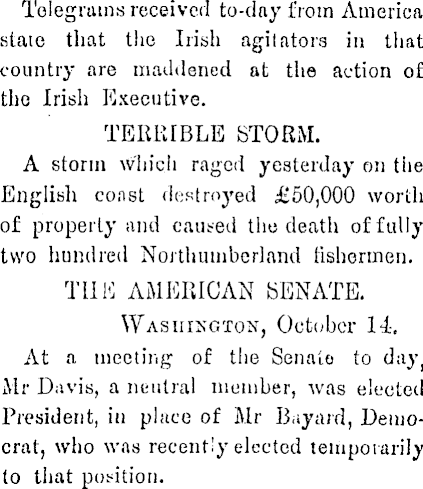 Telegrams received to-day from America state that the Irish agitators in that country are maddened at the action of the Irish Executive.

TERRIBLE STORM.

A storm which raged yesterday on the English coast destroyed £50,000 worth of property and caused the death of fully two hundred Northumberland fishermen.

THE AMERICAN SENATE.

WASHINGTON, October 14.

At a meeting of the Senate to day, Mr Davis, a neutral member, was elected President, in place of Mr Bayard, Democrat, who was recently elected temporarily to that position.